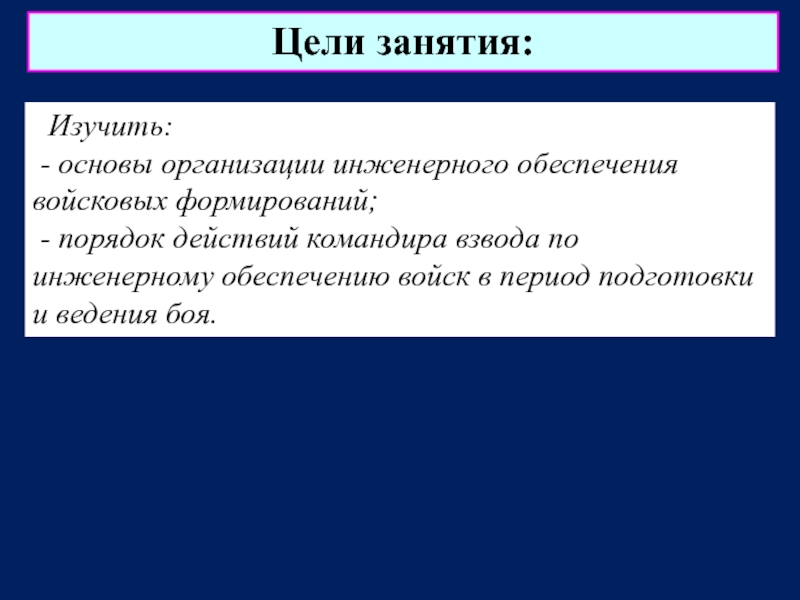 Цели занятия:

Изучить:
- основы организации инженерного обеспечения войсковых формирований;
- порядок действий командира взвода по инженерному обеспечению войск в период подготовки и ведения боя.